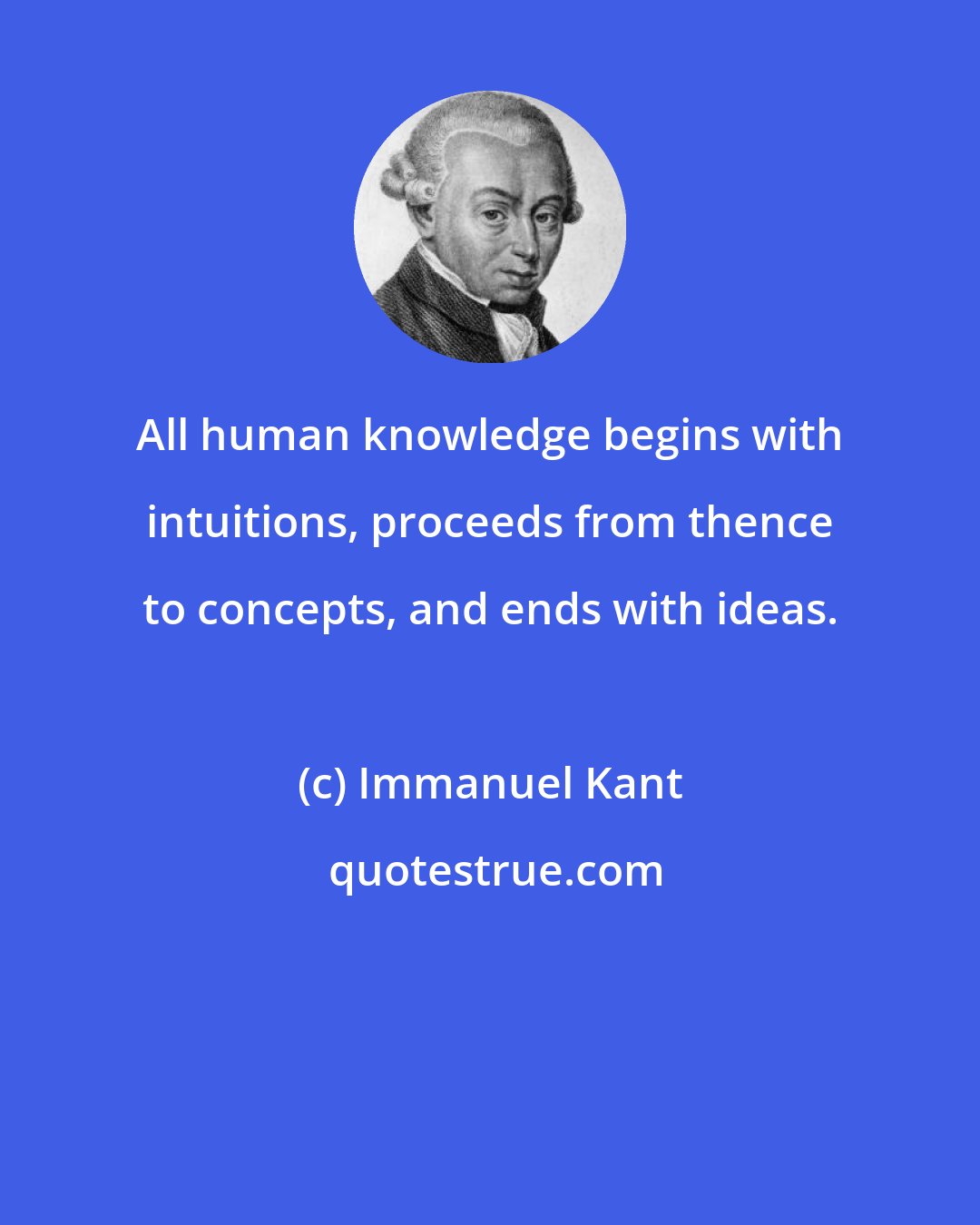 All human knowledge begins with intuitions, proceeds from thence to concepts, and ends with ideas.

(c) Immanuel Kant

quotestrue.com